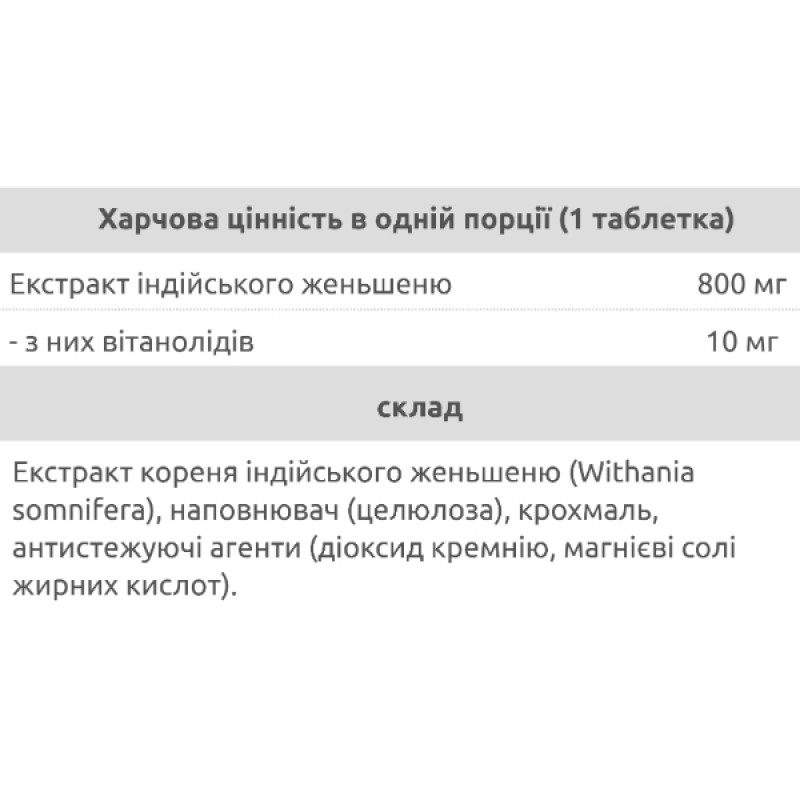 | Харчова цінність в одній порції (1 таблетка) | |
|---|---|
| Екстракт індійського женьшеню | 800 мг |
| - з них вітанолідів | 10 мг |

склад

Екстракт кореня індійського женьшеню (Withania somnifera), наповнювач (целюлоза), крохмаль, антистежуючі агенти (діоксид кремнію, магнієві солі жирних кислот).